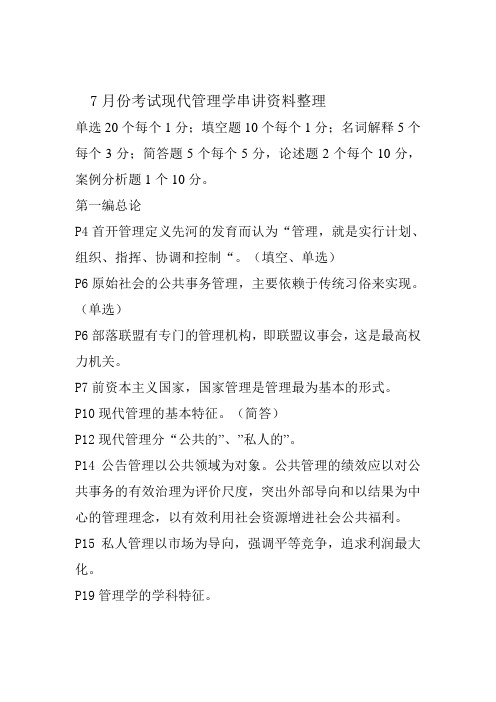 7 月份考试现代管理学串讲资料整理

单选 20 个每个 1 分；填空题 10 个每个 1 分；名词解释 5 个每个 3 分；简答题 5 个每个 5 分，论述题 2 个每个 10 分，案例分析题 1 个 10 分。

第一编总论

P4 首开管理定义先河的发育而认为“管理，就是实行计划、组织、指挥、协调和控制“。（填空、单选）

P6 原始社会的公共事务管理，主要依赖于传统习俗来实现。（单选）

P6 部落联盟有专门的管理机构，即联盟议事会，这是最高权力机关。

P7 前资本主义国家，国家管理是管理最为基本的形式。

P10 现代管理的基本特征。（简答）

P12 现代管理分“公共的”、”私人的”。

P14 公告管理以公共领域为对象。公共管理的绩效应以对公共事务的有效治理为评价尺度，突出外部导向和以结果为中心的管理理念，以有效利用社会资源增进社会公共福利。

P15 私人管理以市场为导向，强调平等竞争，追求利润最大化。

P19 管理学的学科特征。